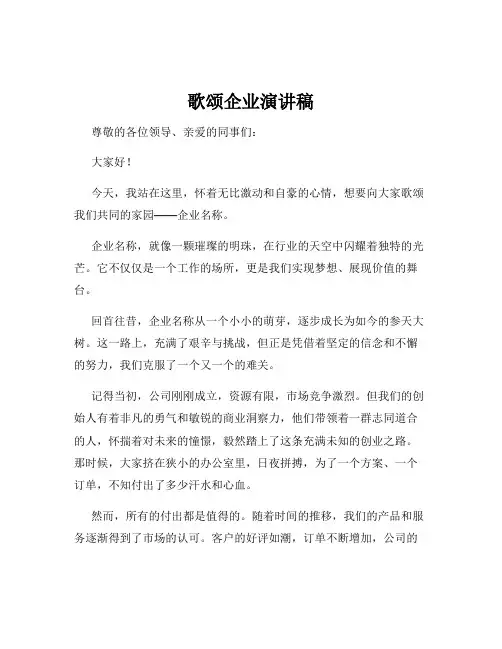 歌颂企业演讲稿

尊敬的各位领导、亲爱的同事们：

大家好！

今天，我站在这里，怀着无比激动和自豪的心情，想要向大家歌颂我们共同的家园——企业名称。

企业名称，就像一颗璀璨的明珠，在行业的天空中闪耀着独特的光芒。它不仅仅是一个工作的场所，更是我们实现梦想、展现价值的舞台。

回首往昔，企业名称从一个小小的萌芽，逐步成长为如今的参天大树。这一路上，充满了艰辛与挑战，但正是凭借着坚定的信念和不懈的努力，我们克服了一个又一个的难关。

记得当初，公司刚刚成立，资源有限，市场竞争激烈。但我们的创始人有着非凡的勇气和敏锐的商业洞察力，他们带领着一群志同道合的人，怀揣着对未来的憧憬，毅然踏上了这条充满未知的创业之路。那时候，大家挤在狭小的办公室里，日夜拼搏，为了一个方案、一个订单，不知付出了多少汗水和心血。

然而，所有的付出都是值得的。随着时间的推移，我们的产品和服务逐渐得到了市场的认可。客户的好评如潮，订单不断增加，公司的